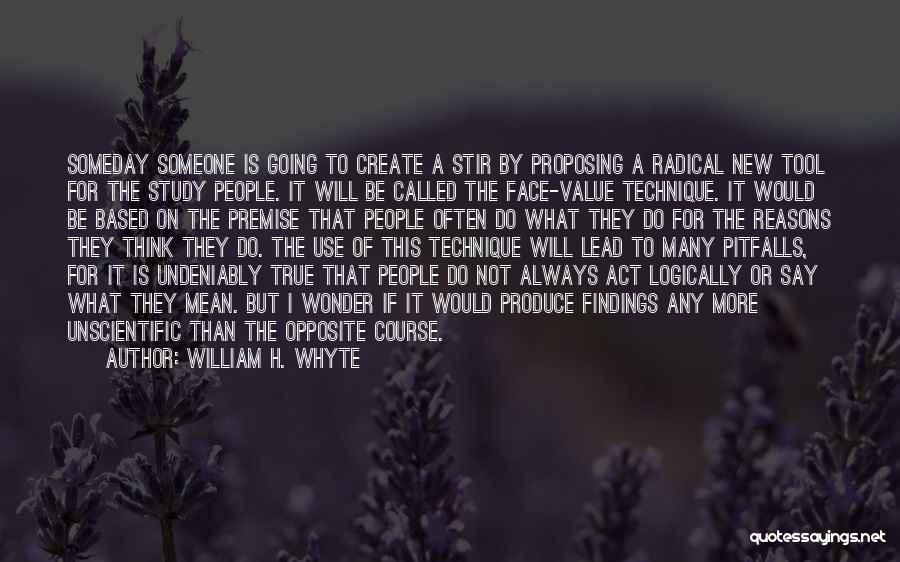 SOMEDAY SOMEONE IS GOING TO CREATE A STIR BY PROPOSING A RADICAL NEW TOOL FOR THE STUDY PEOPLE. IT WILL BE CALLED THE FACE-VALUE TECHNIQUE. IT WOULD BE BASED ON THE PREMISE THAT PEOPLE OFTEN DO WHAT THEY DO FOR THE REASONS THEY THINK THEY DO. THE USE OF THIS TECHNIQUE WILL LEAD TO MANY PITFALLS, FOR IT IS UNDENIABLY TRUE THAT PEOPLE DO NOT ALWAYS ACT LOGICALLY OR SAY WHAT THEY MEAN. BUT I WONDER IF IT WOULD PRODUCE FINDINGS ANY MORE UNSCIENTIFIC THAN THE OPPOSITE COURSE.

AUTHOR: WILLIAM H. WHYTE

quotessayings.net